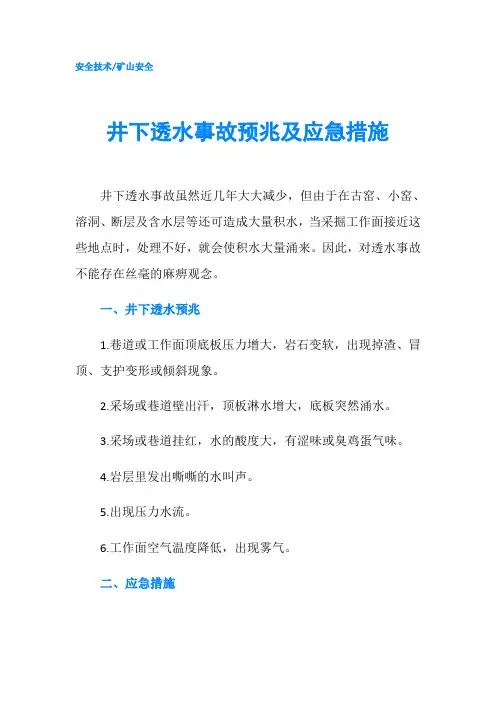 安全技术/矿山安全

井下透水事故预兆及应急措施

井下透水事故虽然近几年大大减少，但由于在古窑、小窑、溶洞、断层及含水层等还可造成大量积水，当采掘工作面接近这些地点时，处理不好，就会使积水大量涌来。因此，对透水事故不能存在丝毫的麻痹观念。

一、井下透水预兆

1.巷道或工作面顶底板压力增大，岩石变软，出现掉渣、冒顶、支护变形或倾斜现象。

2.采场或巷道壁出汗，顶板淋水增大，底板突然涌水。

3.采场或巷道挂红，水的酸度大，有涩味或臭鸡蛋气味。

4.岩层里发出嘶嘶的水叫声。

5.出现压力水流。

6.工作面空气温度降低，出现雾气。

二、应急措施